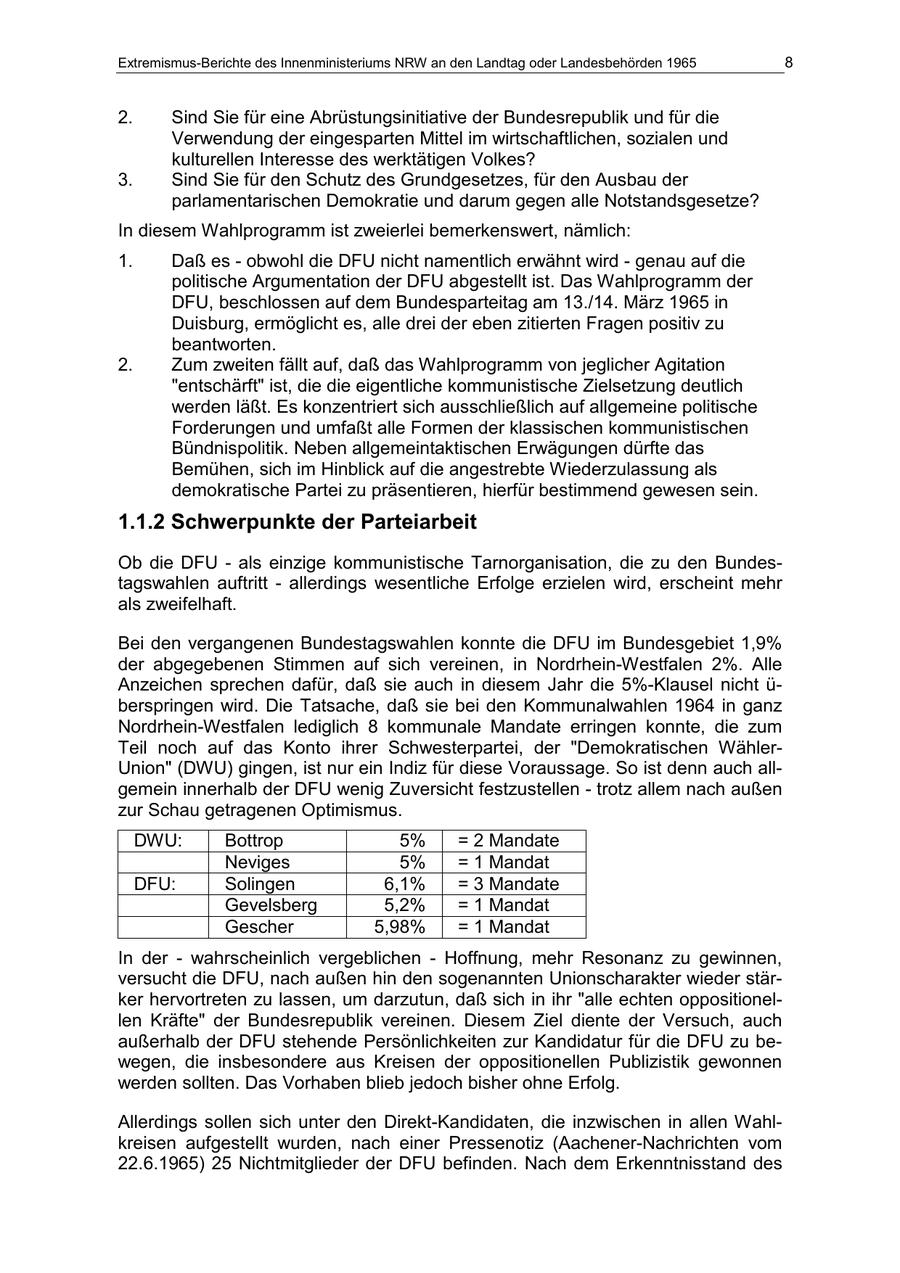 Extremismus-Berichte des Innenministeriums NRW an den Landtag oder Landesbehörden 1965 8

2. Sind Sie für eine Abrüstungsinitiative der Bundesrepublik und für die Verwendung der eingesparten Mittel im wirtschaftlichen, sozialen und kulturellen Interesse des werktätigen Volkes?
3. Sind Sie für den Schutz des Grundgesetzes, für den Ausbau der parlamentarischen Demokratie und darum gegen alle Notstandsgesetze?

In diesem Wahlprogramm ist zweierlei bemerkenswert, nämlich:

1. Daß es - obwohl die DFU nicht namentlich erwähnt wird - genau auf die politische Argumentation der DFU abgestellt ist. Das Wahlprogramm der DFU, beschlossen auf dem Bundesparteitag am 13./14. März 1965 in Duisburg, ermöglicht es, alle drei der eben zitierten Fragen positiv zu beantworten.
2. Zum zweiten fällt auf, daß das Wahlprogramm von jeglicher Agitation "entschärft" ist, die die eigentliche kommunistische Zielsetzung deutlich werden läßt. Es konzentriert sich ausschließlich auf allgemeine politische Forderungen und umfaßt alle Formen der klassischen kommunistischen Bündnispolitik. Neben allgemeintaktischen Erwägungen dürfte das Bemühen, sich im Hinblick auf die angestrebte Wiederzulassung als demokratische Partei zu präsentieren, hierfür bestimmend gewesen sein.

1.1.2 Schwerpunkte der Parteiarbeit

Ob die DFU - als einzige kommunistische Tarnorganisation, die zu den Bundestagswahlen auftritt - allerdings wesentliche Erfolge erzielen wird, erscheint mehr als zweifelhaft.

Bei den vergangenen Bundestagswahlen konnte die DFU im Bundesgebiet 1,9% der abgegebenen Stimmen auf sich vereinen, in Nordrhein-Westfalen 2%. Alle Anzeichen sprechen dafür, daß sie auch in diesem Jahr die 5%-Klausel nicht überspringen wird. Die Tatsache, daß sie bei den Kommunalwahlen 1964 in ganz Nordrhein-Westfalen lediglich 8 kommunale Mandate erringen konnte, die zum Teil noch auf das Konto ihrer Schwesterpartei, der "Demokratischen Wähler-Union" (DWU) gingen, ist nur ein Indiz für diese Voraussage. So ist denn auch allgemein innerhalb der DFU wenig Zuversicht festzustellen - trotz allem nach außen zur Schau getragenen Optimismus.

| DWU: | Bottrop | 5% | = 2 Mandate |
|---|---|---|---|
| | Neviges | 5% | = 1 Mandat |
| DFU: | Solingen | 6,1% | = 3 Mandate |
| | Gevelsberg | 5,2% | = 1 Mandat |
| | Gescher | 5,98% | = 1 Mandat |

In der - wahrscheinlich vergeblichen - Hoffnung, mehr Resonanz zu gewinnen, versucht die DFU, nach außen hin den sogenannten Unionscharakter wieder stärker hervortreten zu lassen, um darzutun, daß sich in ihr "alle echten oppositionellen Kräfte" der Bundesrepublik vereinen. Diesem Ziel diente der Versuch, auch außerhalb der DFU stehende Persönlichkeiten zur Kandidatur für die DFU zu bewegen, die insbesondere aus Kreisen der oppositionellen Publizistik gewonnen werden sollten. Das Vorhaben blieb jedoch bisher ohne Erfolg.

Allerdings sollen sich unter den Direkt-Kandidaten, die inzwischen in allen Wahlkreisen aufgestellt wurden, nach einer Pressenotiz (Aachener-Nachrichten vom 22.6.1965) 25 Nichtmitglieder der DFU befinden. Nach dem Erkenntnisstand des